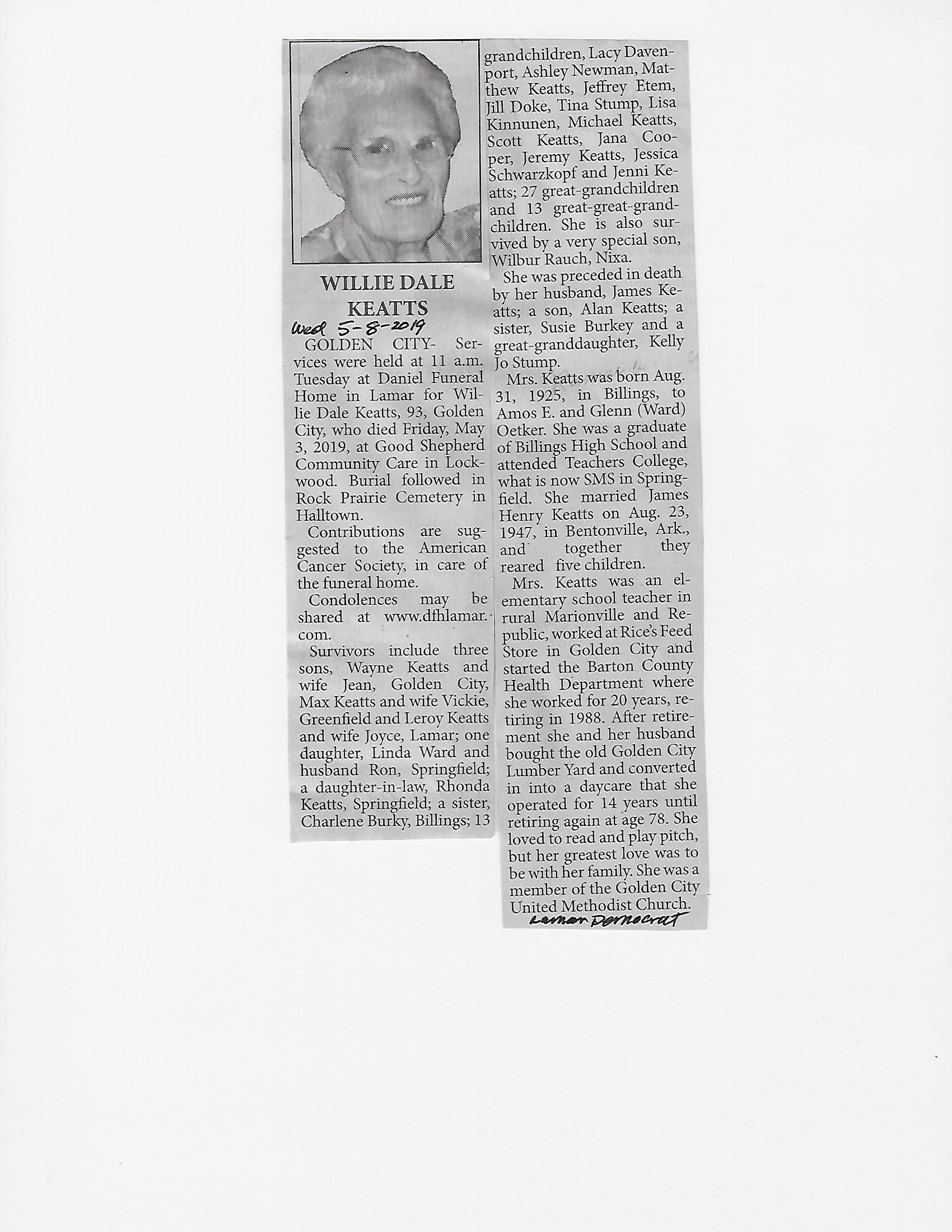 WILLIE DALE KEATTS

Wed 5-8-2019

GOLDEN CITY- Services were held at 11 a.m. Tuesday at Daniel Funeral Home in Lamar for Willie Dale Keatts, 93, Golden City, who died Friday, May 3, 2019, at Good Shepherd Community Care in Lockwood. Burial followed in Rock Prairie Cemetery in Halltown.

Contributions are suggested to the American Cancer Society, in care of the funeral home.

Condolences may be shared at www.dfhlamar.com.

Survivors include three sons, Wayne Keatts and wife Jean, Golden City, Max Keatts and wife Vickie, Greenfield and Leroy Keatts and wife Joyce, Lamar; one daughter, Linda Ward and husband Ron, Springfield; a daughter-in-law, Rhonda Keatts, Springfield; a sister, Charlene Burky, Billings; 13 grandchildren, Lacy Davenport, Ashley Newman, Matthew Keatts, Jeffrey Etem, Jill Doke, Tina Stump, Lisa Kinnunen, Michael Keatts, Scott Keatts, Jana Cooper, Jeremy Keatts, Jessica Schwarzkopf and Jenni Keatts; 27 great-grandchildren and 13 great-great-grandchildren. She is also survived by a very special son, Wilbur Rauch, Nixa.

She was preceded in death by her husband, James Keatts; a son, Alan Keatts; a sister, Susie Burkey and a great-granddaughter, Kelly Jo Stump.

Mrs. Keatts was born Aug. 31, 1925, in Billings, to Amos E. and Glenn (Ward) Oetker. She was a graduate of Billings High School and attended Teachers College, what is now SMS in Springfield. She married James Henry Keatts on Aug. 23, 1947, in Bentonville, Ark., and together they reared five children.

Mrs. Keatts was an elementary school teacher in rural Marionville and Republic, worked at Rice's Feed Store in Golden City and started the Barton County Health Department where she worked for 20 years, retiring in 1988. After retirement she and her husband bought the old Golden City Lumber Yard and converted in into a daycare that she operated for 14 years until retiring again at age 78. She loved to read and play pitch, but her greatest love was to be with her family. She was a member of the Golden City United Methodist Church.

Lamar Democrat